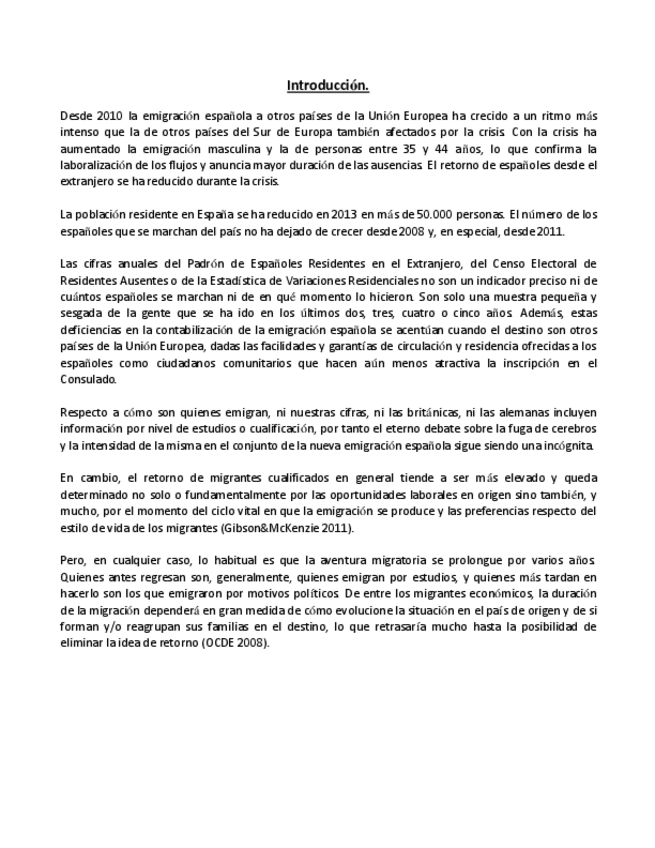 Introducción.

Desde 2010 la emigración española a otros países de la Unión Europea ha crecido a un ritmo más intenso que la de otros países del Sur de Europa también afectados por la crisis. Con la crisis ha aumentado la emigración masculina y la de personas entre 35 y 44 años, lo que confirma la laboralización de los flujos y anuncia mayor duración de las ausencias. El retorno de españoles desde el extranjero se ha reducido durante la crisis.

La población residente en España se ha reducido en 2013 en más de 50.000 personas. El número de los españoles que se marchan del país no ha dejado de crecer desde 2008 y, en especial, desde 2011.

Las cifras anuales del Padrón de Españoles Residentes en el Extranjero, del Censo Electoral de Residentes Ausentes o de la Estadística de Variaciones Residenciales no son un indicador preciso ni de cuántos españoles se marchan ni de en qué momento lo hicieron. Son solo una muestra pequeña y sesgada de la gente que se ha ido en los últimos dos, tres, cuatro o cinco años. Además, estas deficiencias en la contabilización de la emigración española se acentúan cuando el destino son otros países de la Unión Europea, dadas las facilidades y garantías de circulación y residencia ofrecidas a los españoles como ciudadanos comunitarios que hacen aún menos atractiva la inscripción en el Consulado.

Respecto a cómo son quienes emigran, ni nuestras cifras, ni las británicas, ni las alemanas incluyen información por nivel de estudios o cualificación, por tanto el eterno debate sobre la fuga de cerebros y la intensidad de la misma en el conjunto de la nueva emigración española sigue siendo una incógnita.

En cambio, el retorno de migrantes cualificados en general tiende a ser más elevado y queda determinado no solo o fundamentalmente por las oportunidades laborales en origen sino también, y mucho, por el momento del ciclo vital en que la emigración se produce y las preferencias respecto del estilo de vida de los migrantes (Gibson&McKenzie 2011).

Pero, en cualquier caso, lo habitual es que la aventura migratoria se prolongue por varios años. Quienes antes regresan son, generalmente, quienes emigran por estudios, y quienes más tardan en hacerlo son los que emigraron por motivos políticos. De entre los migrantes económicos, la duración de la migración dependerá en gran medida de cómo evolucione la situación en el país de origen y de si forman y/o reagrupan sus familias en el destino, lo que retrasaría mucho hasta la posibilidad de eliminar la idea de retorno (OCDE 2008).